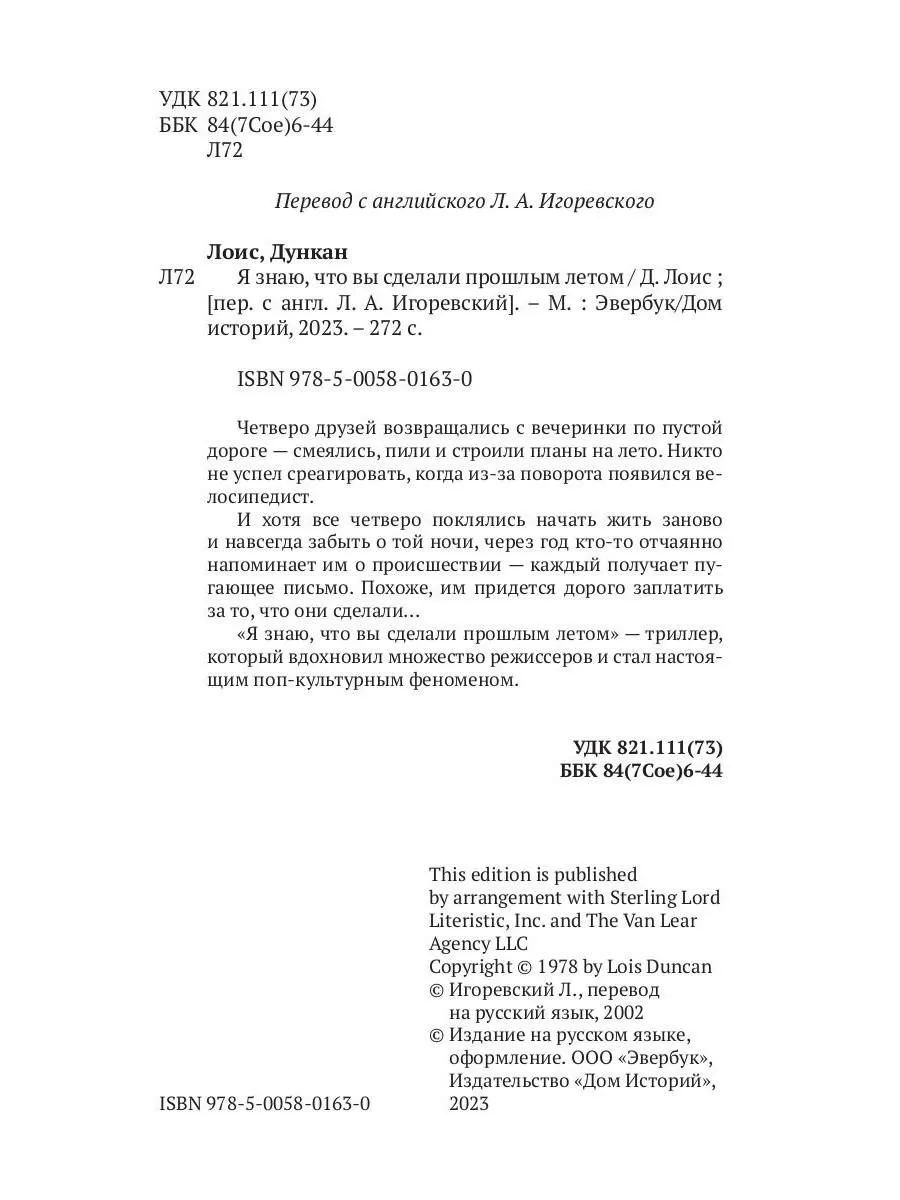 УДК 821.111(73)
ББК 84(7Сое)6-44
Л72

Перевод с английского Л. А. Игоревского

Лоис, Дункан

Л72 Я знаю, что вы сделали прошлым летом / Д. Лоис ; [пер. с англ. Л. А. Игоревский]. – М. : Эвербук/Дом историй, 2023. – 272 с.

ISBN 978-5-0058-0163-0

Четверо друзей возвращались с вечеринки по пустой дороге — смеялись, пили и строили планы на лето. Никто не успел среагировать, когда из-за поворота появился велосипедист.

И хотя все четверо поклялись начать жить заново и навсегда забыть о той ночи, через год кто-то отчаянно напоминает им о происшествии — каждый получает пугающее письмо. Похоже, им придется дорого заплатить за то, что они сделали…

«Я знаю, что вы сделали прошлым летом» — триллер, который вдохновил множество режиссеров и стал настоящим поп-культурным феноменом.

УДК 821.111(73)
ББК 84(7Сое)6-44

This edition is published by arrangement with Sterling Lord Literistic, Inc. and The Van Lear Agency LLC
Copyright © 1978 by Lois Duncan
© Игоревский Л., перевод на русский язык, 2002
© Издание на русском языке, оформление. ООО «Эвербук», Издательство «Дом Историй», 2023

ISBN 978-5-0058-0163-0